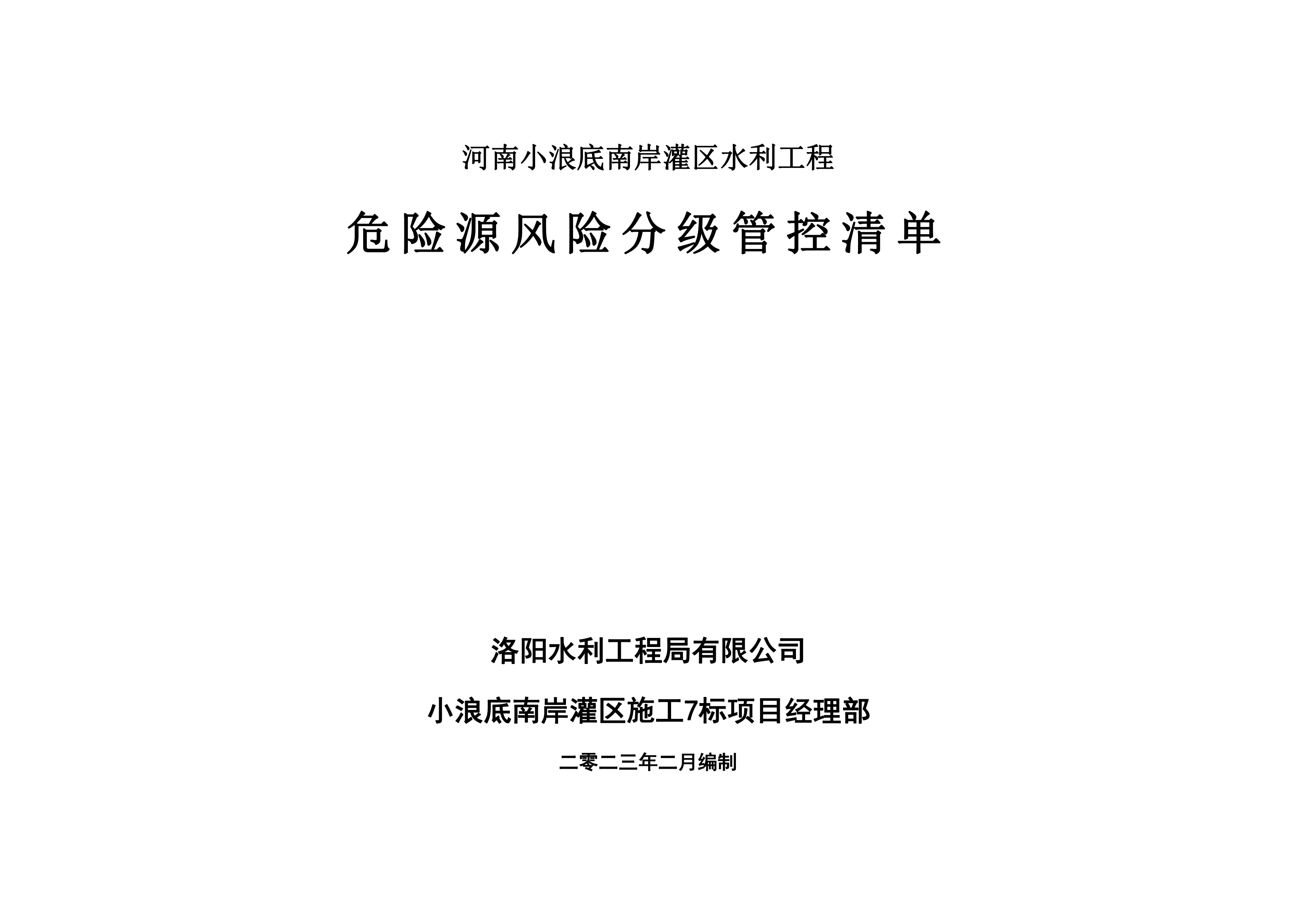 河南小浪底南岸灌区水利工程

危险源风险分级管控清单

洛阳水利工程局有限公司

小浪底南岸灌区施工7标项目经理部

二零二三年二月编制